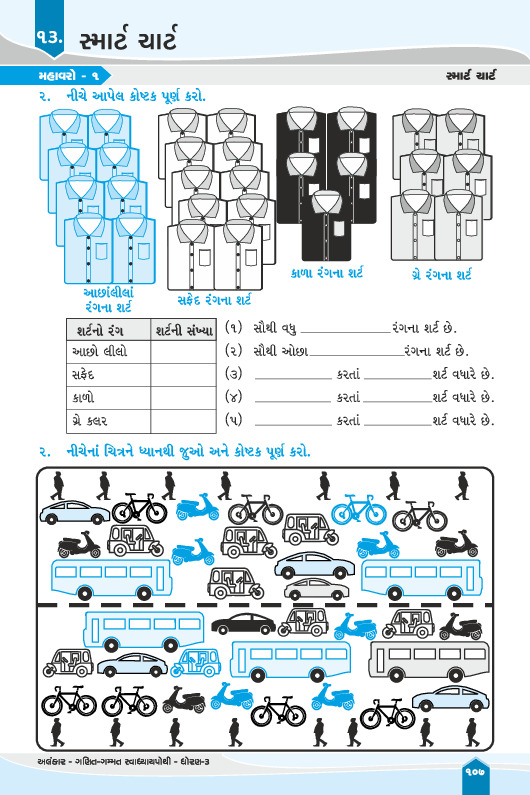 ૧૩. સ્માર્ટ ચાર્ટ

મહાવરો - ૧

સ્માર્ટ ચાર્ટ

૨. નીચે આપેલ કોષ્ટક પૂર્ણ કરો.

આછાંલીલાં રંગના શર્ટ

સફેદ રંગના શર્ટ

કાળા રંગના શર્ટ

ગ્રે રંગના શર્ટ

| શર્ટનો રંગ | શર્ટની સંખ્યા |
|---|---|
| આછો લીલો | |
| સફેદ | |
| કાળો | |
| ગ્રે કલર | |

(૧) સૌથી વધુ ____________ રંગના શર્ટ છે.

(૨) સૌથી ઓછા ____________ રંગના શર્ટ છે.

(૩) ____________ કરતાં ____________ શર્ટ વધારે છે.

(૪) ____________ કરતાં ____________ શર્ટ વધારે છે.

(૫) ____________ કરતાં ____________ શર્ટ વધારે છે.

૨. નીચેનાં ચિત્રને ધ્યાનથી જુઓ અને કોષ્ટક પૂર્ણ કરો.

અલંકાર - ગણિત-ગમ્મત સ્વાધ્યાયપોથી - ધોરણ-૩

૧૦૭